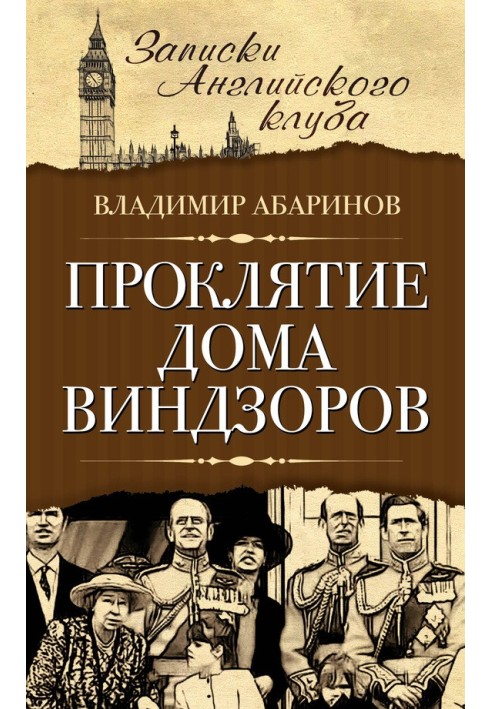 Записки Английского клуба

ВЛАДИМИР АБАРИНОВ

ПРОКЛЯТИЕ ДОМА ВИНДЗОРОВ